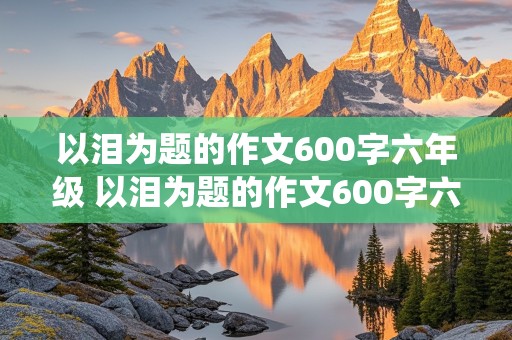 以泪为题的作文600字六年级 以泪为题的作文600字六